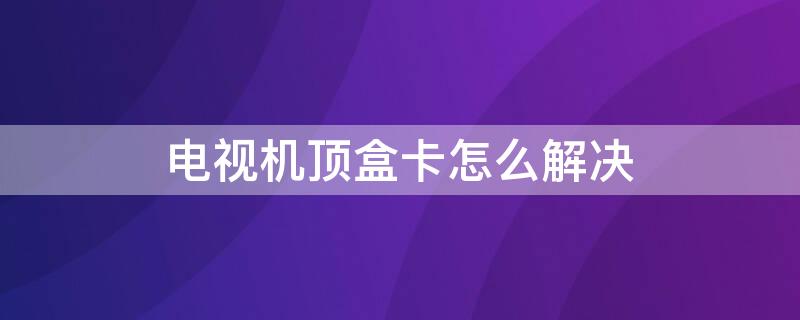 电视机顶盒卡怎么解决